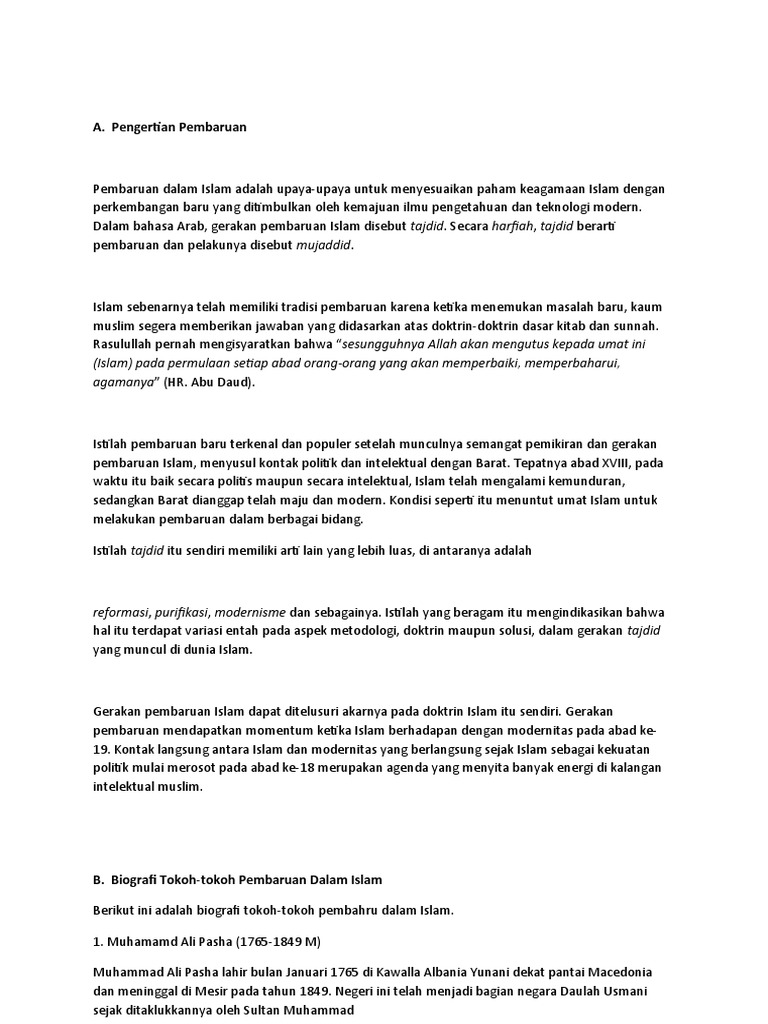 A. Pengertian Pembaruan

Pembaruan dalam Islam adalah upaya-upaya untuk menyesuaikan paham keagamaan Islam dengan perkembangan baru yang ditimbulkan oleh kemajuan ilmu pengetahuan dan teknologi modern. Dalam bahasa Arab, gerakan pembaruan Islam disebut tajdid. Secara harfiah, tajdid berarti pembaruan dan pelakunya disebut mujaddid.

Islam sebenarnya telah memiliki tradisi pembaruan karena ketika menemukan masalah baru, kaum muslim segera memberikan jawaban yang didasarkan atas doktrin-doktrin dasar kitab dan sunnah. Rasulullah pernah mengisyaratkan bahwa "sesungguhnya Allah akan mengutus kepada umat ini (Islam) pada permulaan setiap abad orang-orang yang akan memperbaiki, memperbaharui, agamanya" (HR. Abu Daud).

Istilah pembaruan baru terkenal dan populer setelah munculnya semangat pemikiran dan gerakan pembaruan Islam, menyusul kontak politik dan intelektual dengan Barat. Tepatnya abad XVIII, pada waktu itu baik secara politis maupun secara intelektual, Islam telah mengalami kemunduran, sedangkan Barat dianggap telah maju dan modern. Kondisi seperti itu menuntut umat Islam untuk melakukan pembaruan dalam berbagai bidang.

Istilah tajdid itu sendiri memiliki arti lain yang lebih luas, di antaranya adalah

reformasi, purifikasi, modernisme dan sebagainya. Istilah yang beragam itu mengindikasikan bahwa hal itu terdapat variasi entah pada aspek metodologi, doktrin maupun solusi, dalam gerakan tajdid yang muncul di dunia Islam.

Gerakan pembaruan Islam dapat ditelusuri akarnya pada doktrin Islam itu sendiri. Gerakan pembaruan mendapatkan momentum ketika Islam berhadapan dengan modernitas pada abad ke-19. Kontak langsung antara Islam dan modernitas yang berlangsung sejak Islam sebagai kekuatan politik mulai merosot pada abad ke-18 merupakan agenda yang menyita banyak energi di kalangan intelektual muslim.

B. Biografi Tokoh-tokoh Pembaruan Dalam Islam

Berikut ini adalah biografi tokoh-tokoh pembahru dalam Islam.

1. Muhamamd Ali Pasha (1765-1849 M)

Muhammad Ali Pasha lahir bulan Januari 1765 di Kawalla Albania Yunani dekat pantai Macedonia dan meninggal di Mesir pada tahun 1849. Negeri ini telah menjadi bagian negara Daulah Usmani sejak ditaklukkannya oleh Sultan Muhammad